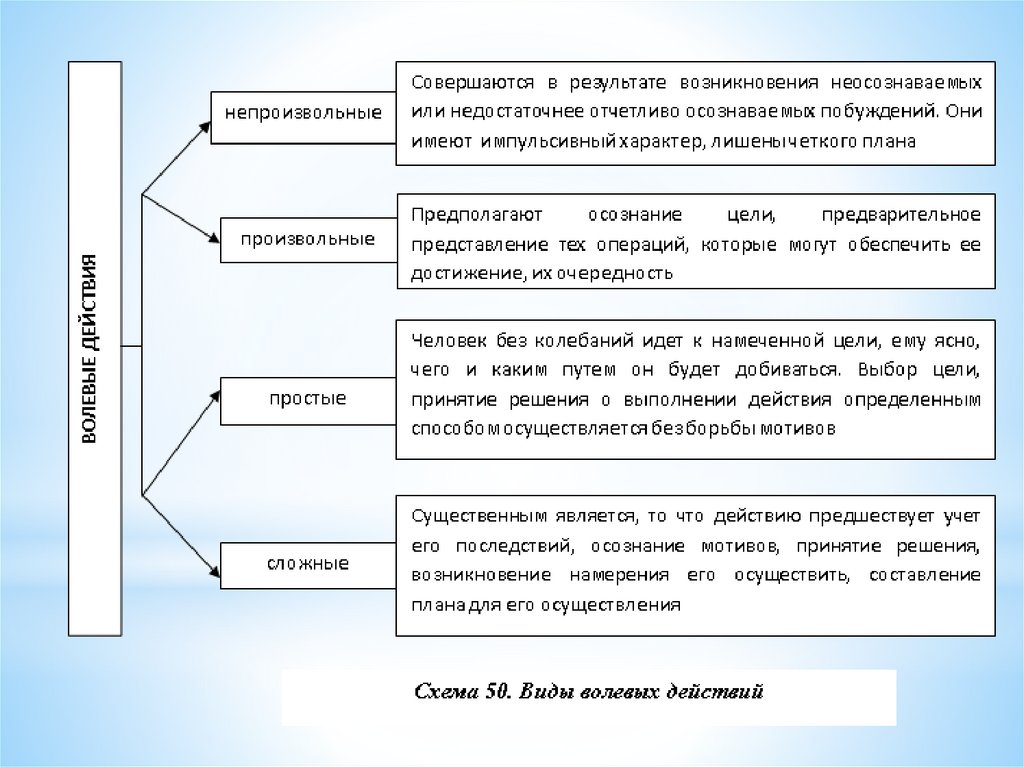 ВОЛЕВЫЕ ДЕЙСТВИЯ

непроизвольные

Совершаются в результате возникновения неосознаваемых или недостаточнее отчетливо осознаваемых побуждений. Они имеют импульсивный характер, лишены четкого плана

произвольные

Предполагают осознание цели, предварительное представление тех операций, которые могут обеспечить ее достижение, их очередность

простые

Человек без колебаний идет к намеченной цели, ему ясно, чего и каким путем он будет добиваться. Выбор цели, принятие решения о выполнении действия определенным способом осуществляется без борьбы мотивов

сложные

Существенным является, то что действию предшествует учет его последствий, осознание мотивов, принятие решения, возникновение намерения его осуществить, составление плана для его осуществления

Схема 50. Виды волевых действий